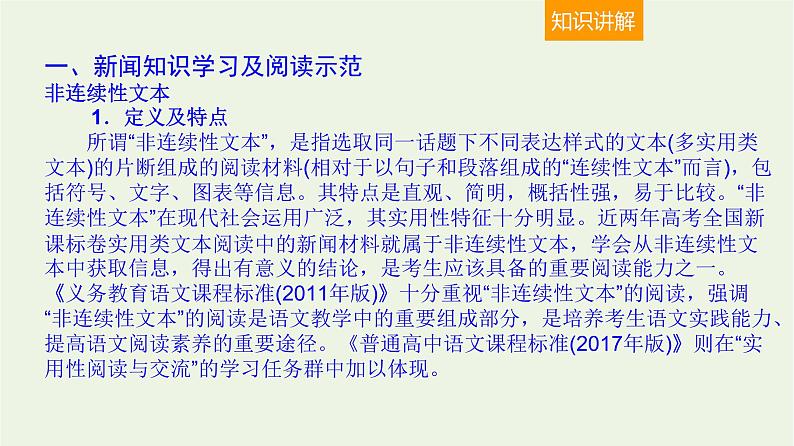 知识讲解

一、新闻知识学习及阅读示范

非连续性文本

1．定义及特点

所谓“非连续性文本”，是指选取同一话题下不同表达样式的文本(多实用类文本)的片断组成的阅读材料(相对于以句子和段落组成的“连续性文本”而言)，包括符号、文字、图表等信息。其特点是直观、简明，概括性强，易于比较。“非连续性文本”在现代社会运用广泛，其实用性特征十分明显。近两年高考全国新课标卷实用类文本阅读中的新闻材料就属于非连续性文本，学会从非连续性文本中获取信息，得出有意义的结论，是考生应该具备的重要阅读能力之一。《义务教育语文课程标准(2011年版)》十分重视“非连续性文本”的阅读，强调“非连续性文本”的阅读是语文教学中的重要组成部分，是培养考生语文实践能力、提高语文阅读素养的重要途径。《普通高中语文课程标准(2017年版)》则在“实用性阅读与交流”的学习任务群中加以体现。